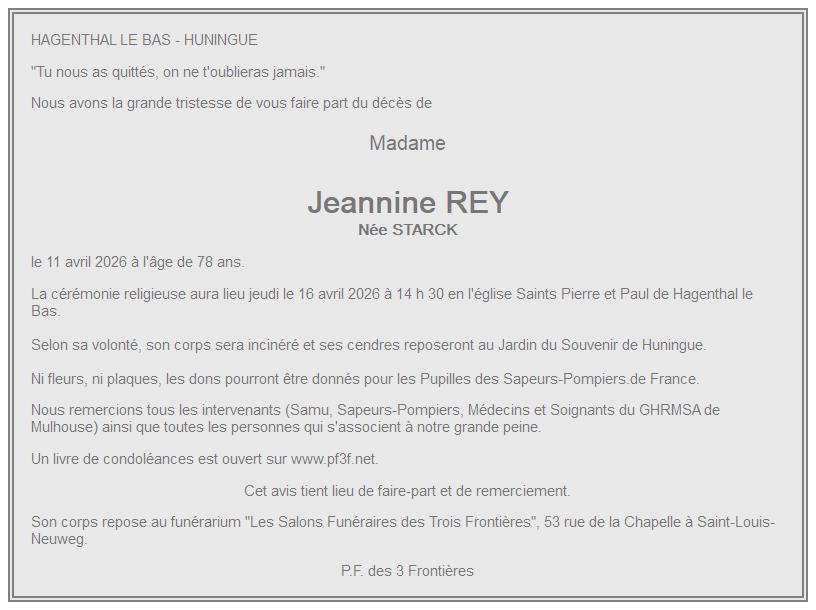 HAGENTHAL LE BAS - HUNINGUE

"Tu nous as quittés, on ne t'oublieras jamais."

Nous avons la grande tristesse de vous faire part du décès de

Madame

Jeannine REY
Née STARCK

le 11 avril 2026 à l'âge de 78 ans.

La cérémonie religieuse aura lieu jeudi le 16 avril 2026 à 14 h 30 en l'église Saints Pierre et Paul de Hagenthal le Bas.

Selon sa volonté, son corps sera incinéré et ses cendres reposeront au Jardin du Souvenir de Huningue.

Ni fleurs, ni plaques, les dons pourront être donnés pour les Pupilles des Sapeurs-Pompiers.de France.

Nous remercions tous les intervenants (Samu, Sapeurs-Pompiers, Médecins et Soignants du GHRMSA de Mulhouse) ainsi que toutes les personnes qui s'associent à notre grande peine.

Un livre de condoléances est ouvert sur www.pf3f.net.

Cet avis tient lieu de faire-part et de remerciement.

Son corps repose au funérarium "Les Salons Funéraires des Trois Frontières", 53 rue de la Chapelle à Saint-Louis-Neuweg.

P.F. des 3 Frontières